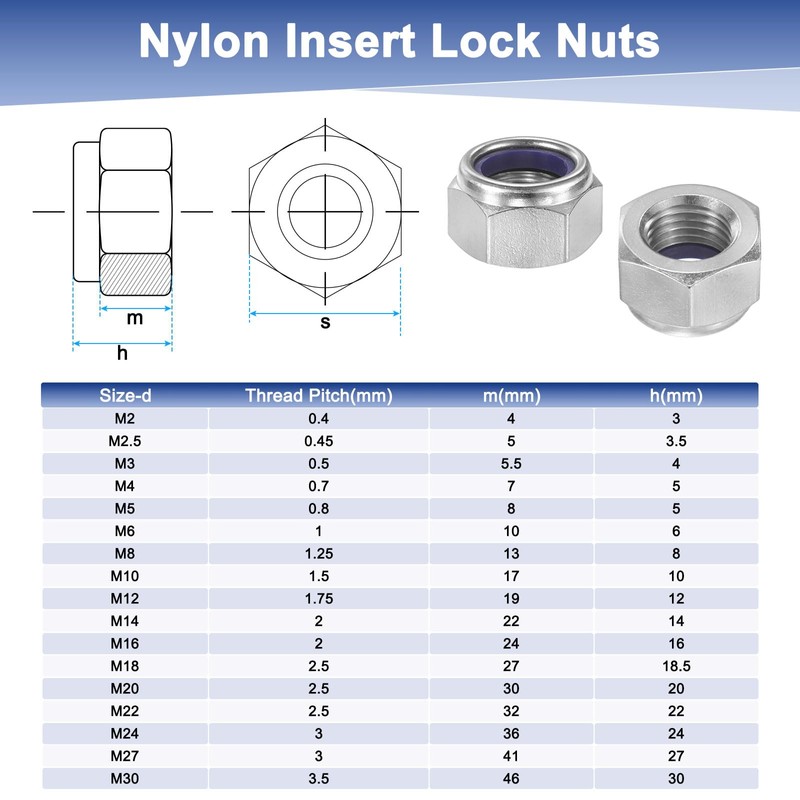 Nylon Insert Lock Nuts

m

h

s

| Size-d | Thread Pitch(mm) | m(mm) | h(mm) |
|---|---|---|---|
| M2 | 0.4 | 4 | 3 |
| M2.5 | 0.45 | 5 | 3.5 |
| M3 | 0.5 | 5.5 | 4 |
| M4 | 0.7 | 7 | 5 |
| M5 | 0.8 | 8 | 5 |
| M6 | 1 | 10 | 6 |
| M8 | 1.25 | 13 | 8 |
| M10 | 1.5 | 17 | 10 |
| M12 | 1.75 | 19 | 12 |
| M14 | 2 | 22 | 14 |
| M16 | 2 | 24 | 16 |
| M18 | 2.5 | 27 | 18.5 |
| M20 | 2.5 | 30 | 20 |
| M22 | 2.5 | 32 | 22 |
| M24 | 3 | 36 | 24 |
| M27 | 3 | 41 | 27 |
| M30 | 3.5 | 46 | 30 |